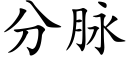 分脉